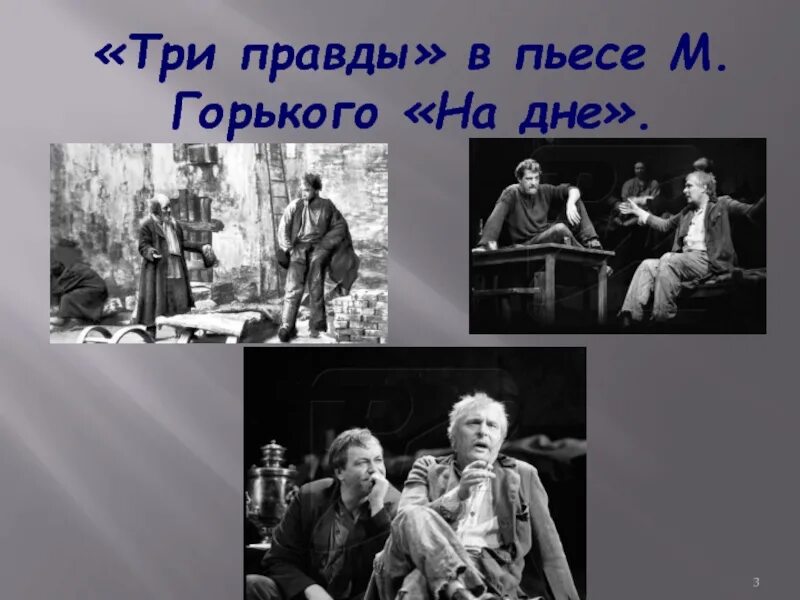 «Три правды» в пьесе М. Горького «На дне».

3